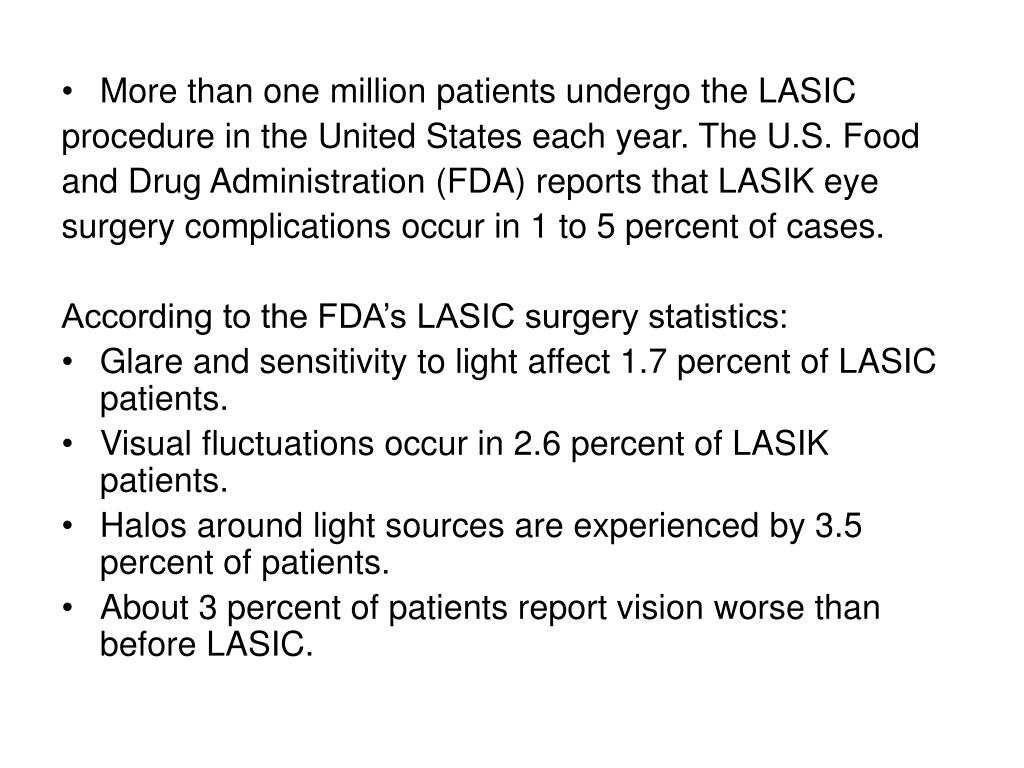 • More than one million patients undergo the LASIC procedure in the United States each year. The U.S. Food and Drug Administration (FDA) reports that LASIK eye surgery complications occur in 1 to 5 percent of cases.

According to the FDA's LASIC surgery statistics:

• Glare and sensitivity to light affect 1.7 percent of LASIC patients.
• Visual fluctuations occur in 2.6 percent of LASIK patients.
• Halos around light sources are experienced by 3.5 percent of patients.
• About 3 percent of patients report vision worse than before LASIC.